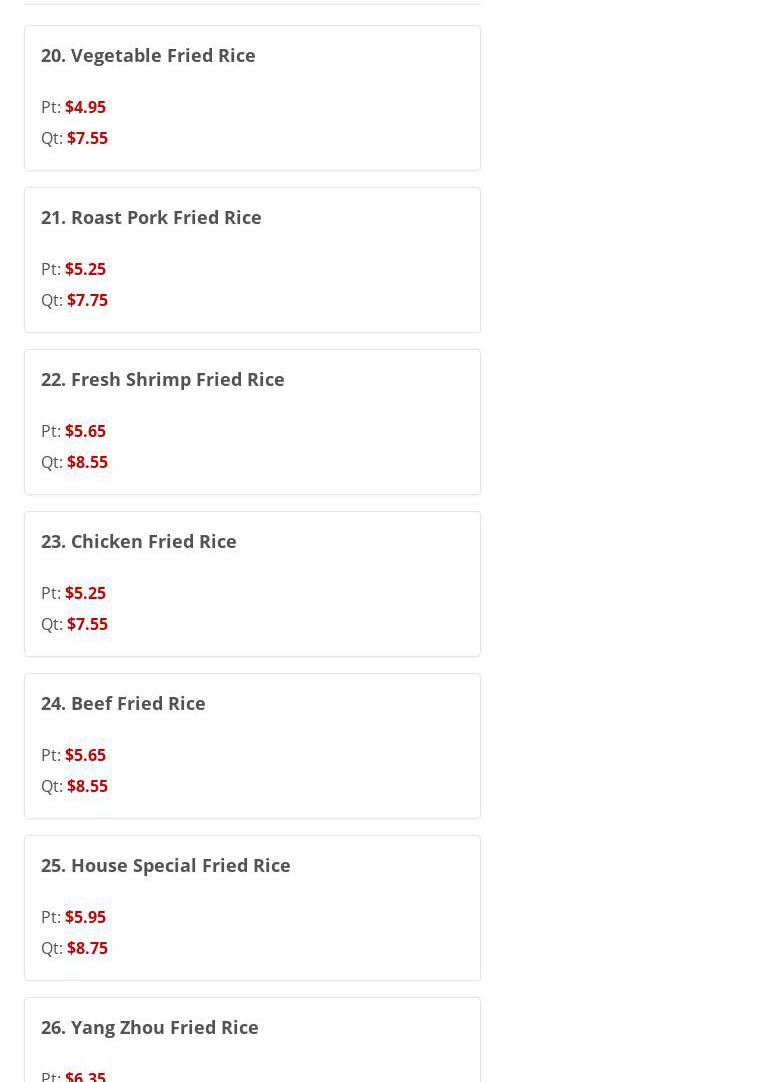 20. Vegetable Fried Rice

Pt: $4.95
Qt: $7.55

21. Roast Pork Fried Rice

Pt: $5.25
Qt: $7.75

22. Fresh Shrimp Fried Rice

Pt: $5.65
Qt: $8.55

23. Chicken Fried Rice

Pt: $5.25
Qt: $7.55

24. Beef Fried Rice

Pt: $5.65
Qt: $8.55

25. House Special Fried Rice

Pt: $5.95
Qt: $8.75

26. Yang Zhou Fried Rice

Pt: $6.35